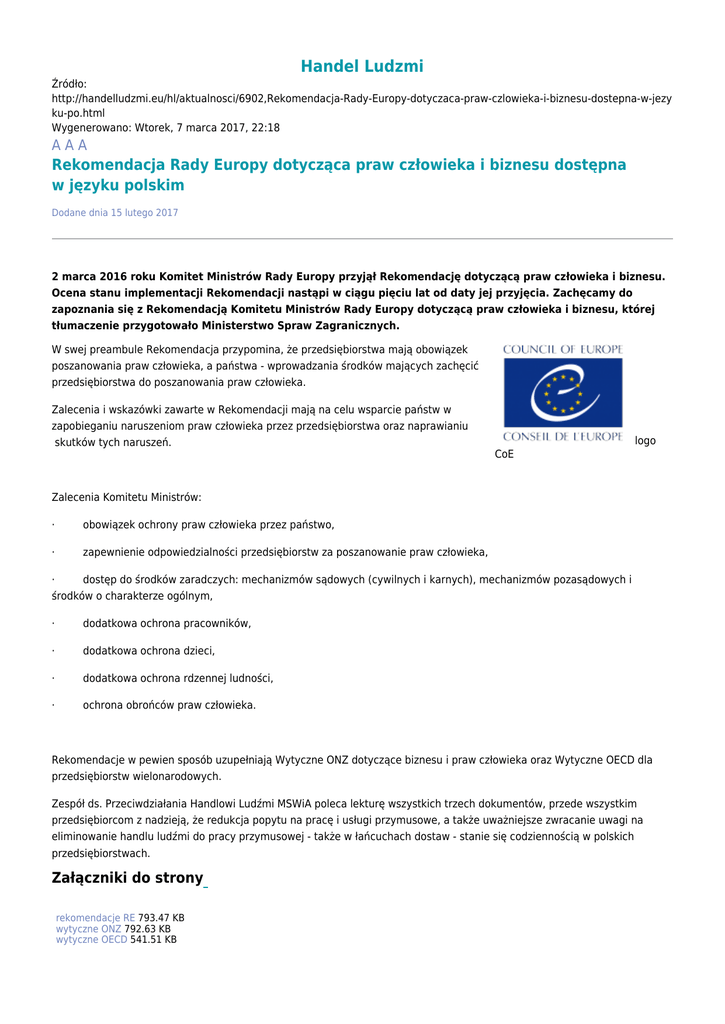 Handel Ludzmi

Źródło:
http://handelludzmi.eu/hl/aktualnosci/6902,Rekomendacja-Rady-Europy-dotyczaca-praw-czlowieka-i-biznesu-dostepna-w-jezyku-po.html
Wygenerowano: Wtorek, 7 marca 2017, 22:18

A A A

Rekomendacja Rady Europy dotycząca praw człowieka i biznesu dostępna w języku polskim

Dodane dnia 15 lutego 2017

2 marca 2016 roku Komitet Ministrów Rady Europy przyjął Rekomendację dotyczącą praw człowieka i biznesu. Ocena stanu implementacji Rekomendacji nastąpi w ciągu pięciu lat od daty jej przyjęcia. Zachęcamy do zapoznania się z Rekomendacją Komitetu Ministrów Rady Europy dotyczącą praw człowieka i biznesu, której tłumaczenie przygotowało Ministerstwo Spraw Zagranicznych.

W swej preambule Rekomendacja przypomina, że przedsiębiorstwa mają obowiązek poszanowania praw człowieka, a państwa - wprowadzania środków mających zachęcić przedsiębiorstwa do poszanowania praw człowieka.

Zalecenia i wskazówki zawarte w Rekomendacji mają na celu wsparcie państw w zapobieganiu naruszeniom praw człowieka przez przedsiębiorstwa oraz naprawianiu skutków tych naruszeń.

COUNCIL OF EUROPE
CONSEIL DE L'EUROPE
logo CoE

Zalecenia Komitetu Ministrów:

· obowiązek ochrony praw człowieka przez państwo,

· zapewnienie odpowiedzialności przedsiębiorstw za poszanowanie praw człowieka,

· dostęp do środków zaradczych: mechanizmów sądowych (cywilnych i karnych), mechanizmów pozasądowych i środków o charakterze ogólnym,

· dodatkowa ochrona pracowników,

· dodatkowa ochrona dzieci,

· dodatkowa ochrona rdzennej ludności,

· ochrona obrońców praw człowieka.

Rekomendacje w pewien sposób uzupełniają Wytyczne ONZ dotyczące biznesu i praw człowieka oraz Wytyczne OECD dla przedsiębiorstw wielonarodowych.

Zespół ds. Przeciwdziałania Handlowi Ludźmi MSWiA poleca lekturę wszystkich trzech dokumentów, przede wszystkim przedsiębiorcom z nadzieją, że redukcja popytu na pracę i usługi przymusowe, a także uważniejsze zwracanie uwagi na eliminowanie handlu ludźmi do pracy przymusowej - także w łańcuchach dostaw - stanie się codziennością w polskich przedsiębiorstwach.

Załączniki do strony

rekomendacje RE 793.47 KB
wytyczne ONZ 792.63 KB
wytyczne OECD 541.51 KB